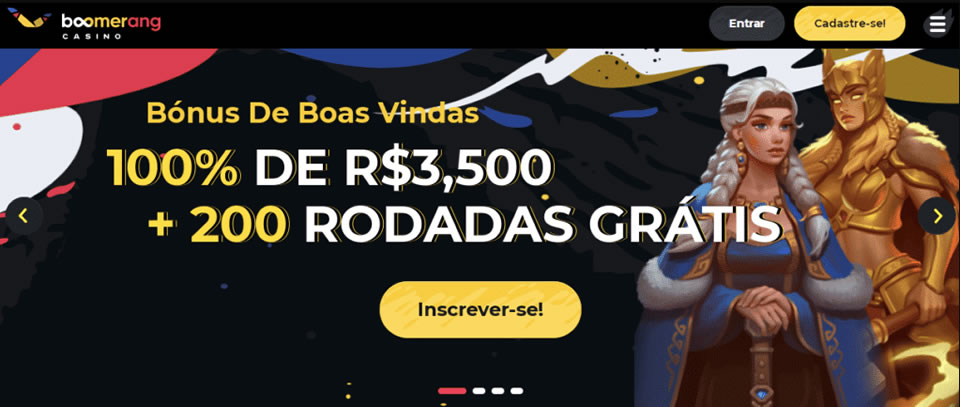 boomerang
CASINO

Entrar
Cadastre-se!

Bónus De Boas Vindas
100% DE R$3,500
+ 200 RODADAS GRÁTIS

Inscrever-se!